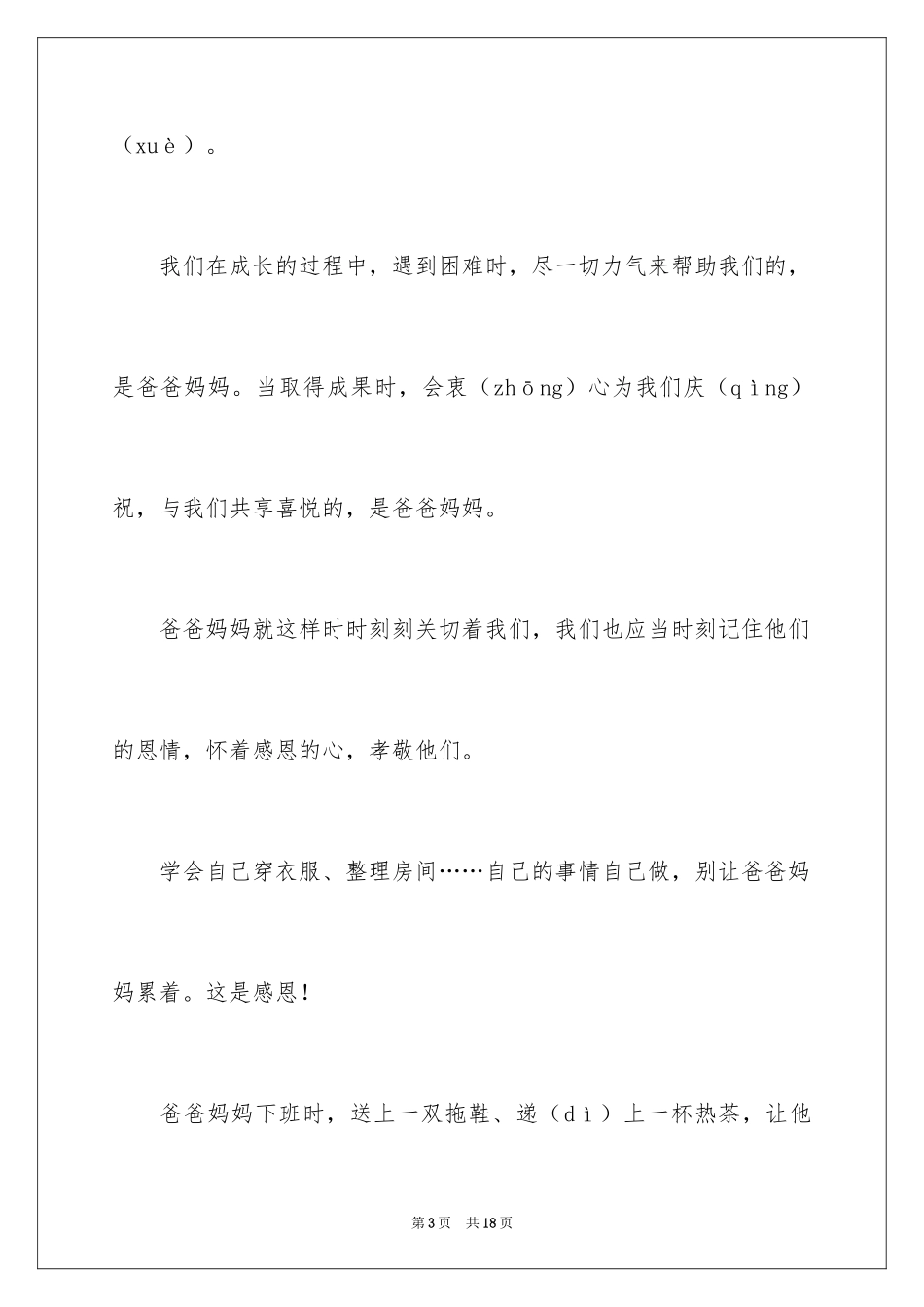 （xuè）。

我们在成长的过程中，遇到困难时，尽一切力气来帮助我们的，是爸爸妈妈。当取得成果时，会衷（zhōng）心为我们庆（qìng）祝，与我们共享喜悦的，是爸爸妈妈。

爸爸妈妈就这样时时刻刻关切着我们，我们也应当时刻记住他们的恩情，怀着感恩的心，孝敬他们。

学会自己穿衣服、整理房间……自己的事情自己做，别让爸爸妈妈累着。这是感恩！

爸爸妈妈下班时，送上一双拖鞋、递（dì）上一杯热茶，让他

第3页　共18页